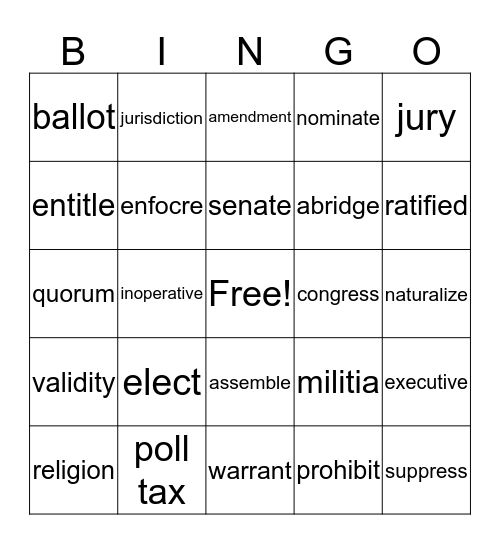 | B | I | N | G | O |
|---|---|---|---|---|
| ballot | jurisdiction | amendment | nominate | jury |
| entitle | enfocre | senate | abridge | ratified |
| quorum | inoperative | Free! | congress | naturalize |
| validity | elect | assemble | militia | executive |
| religion | poll tax | warrant | prohibit | suppress |